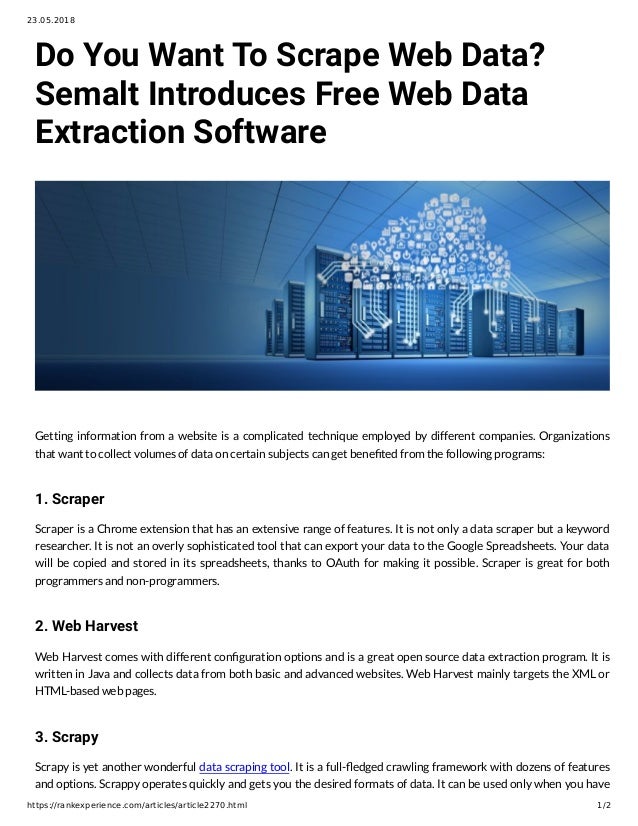 23.05.2018

Do You Want To Scrape Web Data? Semalt Introduces Free Web Data Extraction Software

Getting information from a website is a complicated technique employed by different companies. Organizations that want to collect volumes of data on certain subjects can get benefited from the following programs:

1. Scraper

Scraper is a Chrome extension that has an extensive range of features. It is not only a data scraper but a keyword researcher. It is not an overly sophisticated tool that can export your data to the Google Spreadsheets. Your data will be copied and stored in its spreadsheets, thanks to OAuth for making it possible. Scraper is great for both programmers and non-programmers.

2. Web Harvest

Web Harvest comes with different configuration options and is a great open source data extraction program. It is written in Java and collects data from both basic and advanced websites. Web Harvest mainly targets the XML or HTML-based web pages.

3. Scrapy

Scrapy is yet another wonderful data scraping tool. It is a full-fledged crawling framework with dozens of features and options. Scrappy operates quickly and gets you the desired formats of data. It can be used only when you have

https://rankexperience.com/articles/article2270.html 1/2